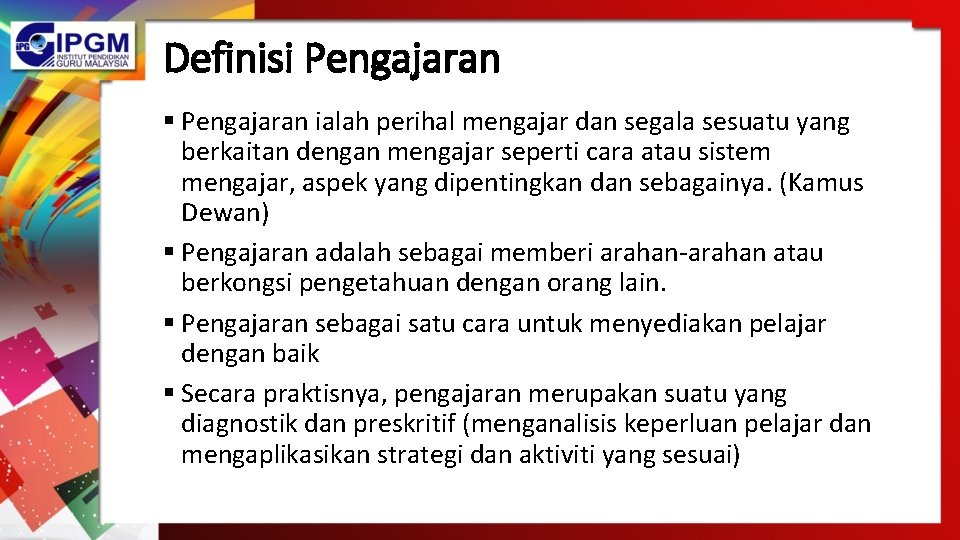 IPGM INSTITUT PENDIDIKAN GURU MALAYSIA

Definisi Pengajaran

▪ Pengajaran ialah perihal mengajar dan segala sesuatu yang berkaitan dengan mengajar seperti cara atau sistem mengajar, aspek yang dipentingkan dan sebagainya. (Kamus Dewan)

▪ Pengajaran adalah sebagai memberi arahan-arahan atau berkongsi pengetahuan dengan orang lain.

▪ Pengajaran sebagai satu cara untuk menyediakan pelajar dengan baik

▪ Secara praktisnya, pengajaran merupakan suatu yang diagnostik dan preskritif (menganalisis keperluan pelajar dan mengaplikasikan strategi dan aktiviti yang sesuai)